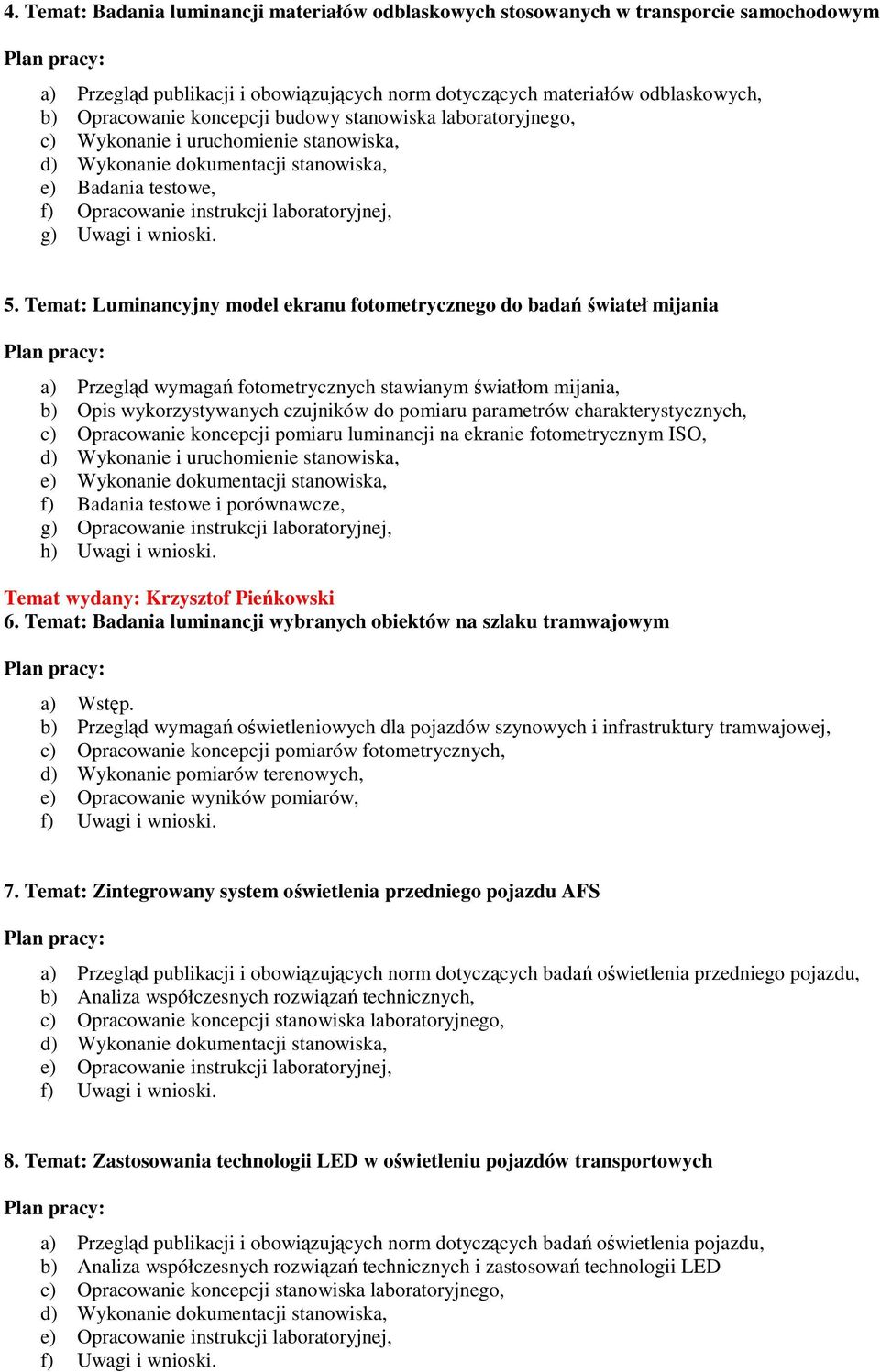 4. Temat: Badania luminancji materiałów odblaskowych stosowanych w transporcie samochodowym

Plan pracy:

a) Przegląd publikacji i obowiązujących norm dotyczących materiałów odblaskowych,
b) Opracowanie koncepcji budowy stanowiska laboratoryjnego,
c) Wykonanie i uruchomienie stanowiska,
d) Wykonanie dokumentacji stanowiska,
e) Badania testowe,
f) Opracowanie instrukcji laboratoryjnej,
g) Uwagi i wnioski.

5. Temat: Luminancyjny model ekranu fotometrycznego do badań świateł mijania

Plan pracy:

a) Przegląd wymagań fotometrycznych stawianym światłom mijania,
b) Opis wykorzystywanych czujników do pomiaru parametrów charakterystycznych,
c) Opracowanie koncepcji pomiaru luminancji na ekranie fotometrycznym ISO,
d) Wykonanie i uruchomienie stanowiska,
e) Wykonanie dokumentacji stanowiska,
f) Badania testowe i porównawcze,
g) Opracowanie instrukcji laboratoryjnej,
h) Uwagi i wnioski.

Temat wydany: Krzysztof Pieńkowski
6. Temat: Badania luminancji wybranych obiektów na szlaku tramwajowym

Plan pracy:

a) Wstęp.
b) Przegląd wymagań oświetleniowych dla pojazdów szynowych i infrastruktury tramwajowej,
c) Opracowanie koncepcji pomiarów fotometrycznych,
d) Wykonanie pomiarów terenowych,
e) Opracowanie wyników pomiarów,
f) Uwagi i wnioski.

7. Temat: Zintegrowany system oświetlenia przedniego pojazdu AFS

Plan pracy:

a) Przegląd publikacji i obowiązujących norm dotyczących badań oświetlenia przedniego pojazdu,
b) Analiza współczesnych rozwiązań technicznych,
c) Opracowanie koncepcji stanowiska laboratoryjnego,
d) Wykonanie dokumentacji stanowiska,
e) Opracowanie instrukcji laboratoryjnej,
f) Uwagi i wnioski.

8. Temat: Zastosowania technologii LED w oświetleniu pojazdów transportowych

Plan pracy:

a) Przegląd publikacji i obowiązujących norm dotyczących badań oświetlenia pojazdu,
b) Analiza współczesnych rozwiązań technicznych i zastosowań technologii LED
c) Opracowanie koncepcji stanowiska laboratoryjnego,
d) Wykonanie dokumentacji stanowiska,
e) Opracowanie instrukcji laboratoryjnej,
f) Uwagi i wnioski.